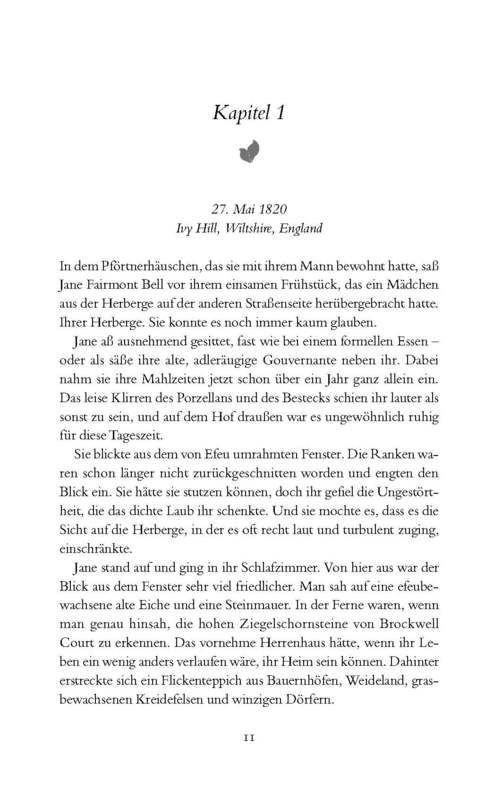 Kapitel 1

27. Mai 1820
Ivy Hill, Wiltshire, England

In dem Pförtnerhäuschen, das sie mit ihrem Mann bewohnt hatte, saß Jane Fairmont Bell vor ihrem einsamen Frühstück, das ein Mädchen aus der Herberge auf der anderen Straßenseite herübergebracht hatte. Ihrer Herberge. Sie konnte es noch immer kaum glauben.

Jane aß ausnehmend gesittet, fast wie bei einem formellen Essen – oder als säße ihre alte, adleräugige Gouvernante neben ihr. Dabei nahm sie ihre Mahlzeiten jetzt schon über ein Jahr ganz allein ein. Das leise Klirren des Porzellans und des Bestecks schien ihr lauter als sonst zu sein, und auf dem Hof draußen war es ungewöhnlich ruhig für diese Tageszeit.

Sie blickte aus dem von Efeu umrahmten Fenster. Die Ranken waren schon länger nicht zurückgeschnitten worden und engten den Blick ein. Sie hätte sie stutzen können, doch ihr gefiel die Ungestörtheit, die das dichte Laub ihr schenkte. Und sie mochte es, dass es die Sicht auf die Herberge, in der es oft recht laut und turbulent zuging, einschränkte.

Jane stand auf und ging in ihr Schlafzimmer. Von hier aus war der Blick aus dem Fenster sehr viel friedlicher. Man sah auf eine efeubewachsene alte Eiche und eine Steinmauer. In der Ferne waren, wenn man genau hinsah, die hohen Ziegelschornsteine von Brockwell Court zu erkennen. Das vornehme Herrenhaus hätte, wenn ihr Leben ein wenig anders verlaufen wäre, ihr Heim sein können. Dahinter erstreckte sich ein Flickenteppich aus Bauernhöfen, Weideland, grasbewachsenen Kreidefelsen und winzigen Dörfern.

11